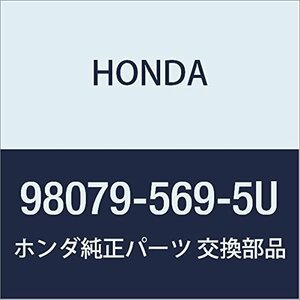 HONDA

98079-569-5U

ホンダ純正パーツ 交換部品